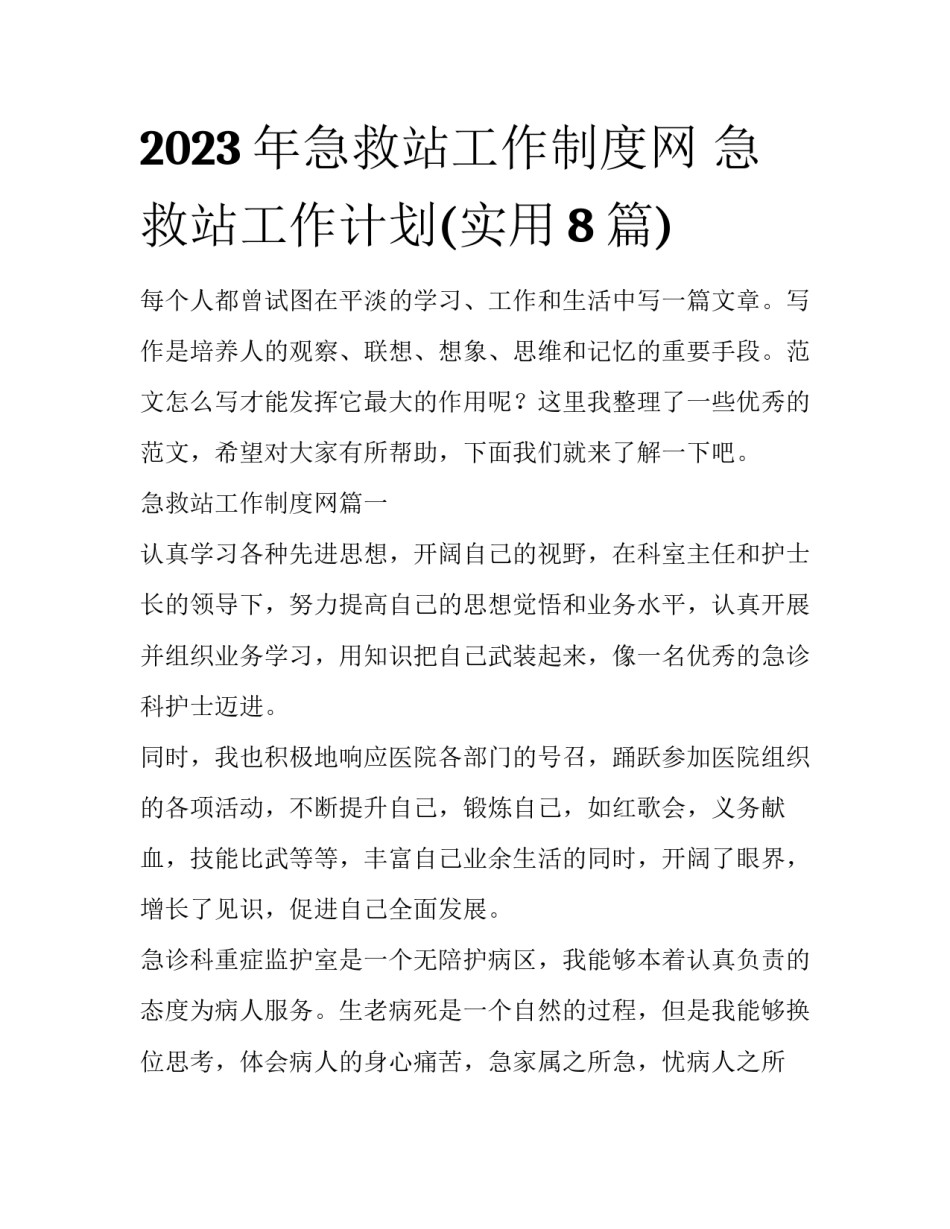 2023年急救站工作制度网 急救站工作计划(实用8篇)

每个人都曾试图在平淡的学习、工作和生活中写一篇文章。写作是培养人的观察、联想、想象、思维和记忆的重要手段。范文怎么写才能发挥它最大的作用呢？这里我整理了一些优秀的范文，希望对大家有所帮助，下面我们就来了解一下吧。

急救站工作制度网篇一

认真学习各种先进思想，开阔自己的视野，在科室主任和护士长的领导下，努力提高自己的思想觉悟和业务水平，认真开展并组织业务学习，用知识把自己武装起来，像一名优秀的急诊科护士迈进。

同时，我也积极地响应医院各部门的号召，踊跃参加医院组织的各项活动，不断提升自己，锻炼自己，如红歌会，义务献血，技能比武等等，丰富自己业余生活的同时，开阔了眼界，增长了见识，促进自己全面发展。

急诊科重症监护室是一个无陪护病区，我能够本着认真负责的态度为病人服务。生老病死是一个自然的过程，但是我能够换位思考，体会病人的身心痛苦，急家属之所急，忧病人之所